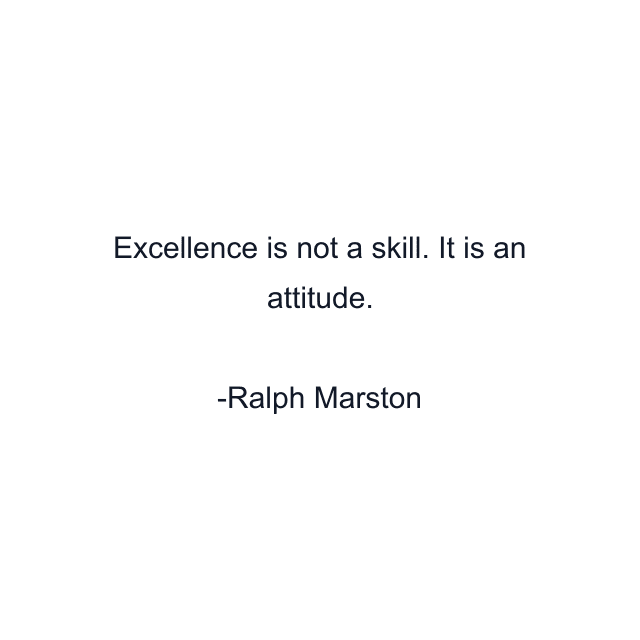 Excellence is not a skill. It is an attitude.

-Ralph Marston